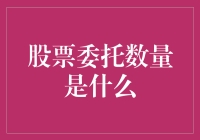 股票委托数量是什么